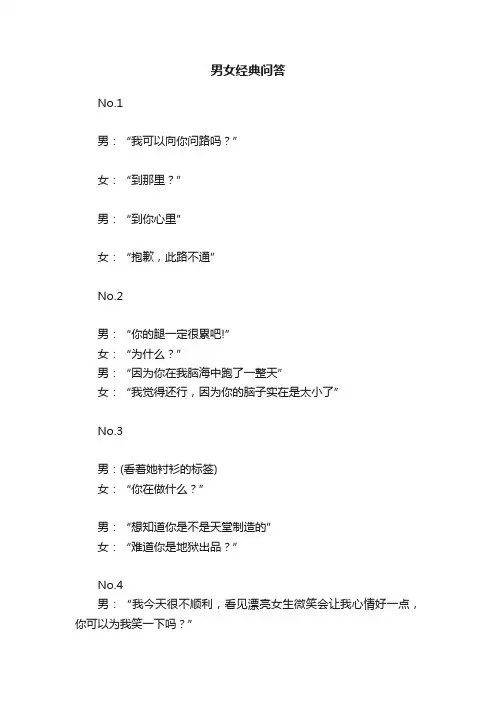 男女经典问答

No.1

男：“我可以向你问路吗？”

女：“到那里？”

男：“到你心里”

女：“抱歉，此路不通”

No.2

男：“你的腿一定很累吧!”
女：“为什么？”
男：“因为你在我脑海中跑了一整天”
女：“我觉得还行，因为你的脑子实在是太小了”

No.3

男：(看着她衬衫的标签)
女：“你在做什么？”

男：“想知道你是不是天堂制造的”
女：“难道你是地狱出品？”

No.4
男：“我今天很不顺利，看见漂亮女生微笑会让我心情好一点，你可以为我笑一下吗？”